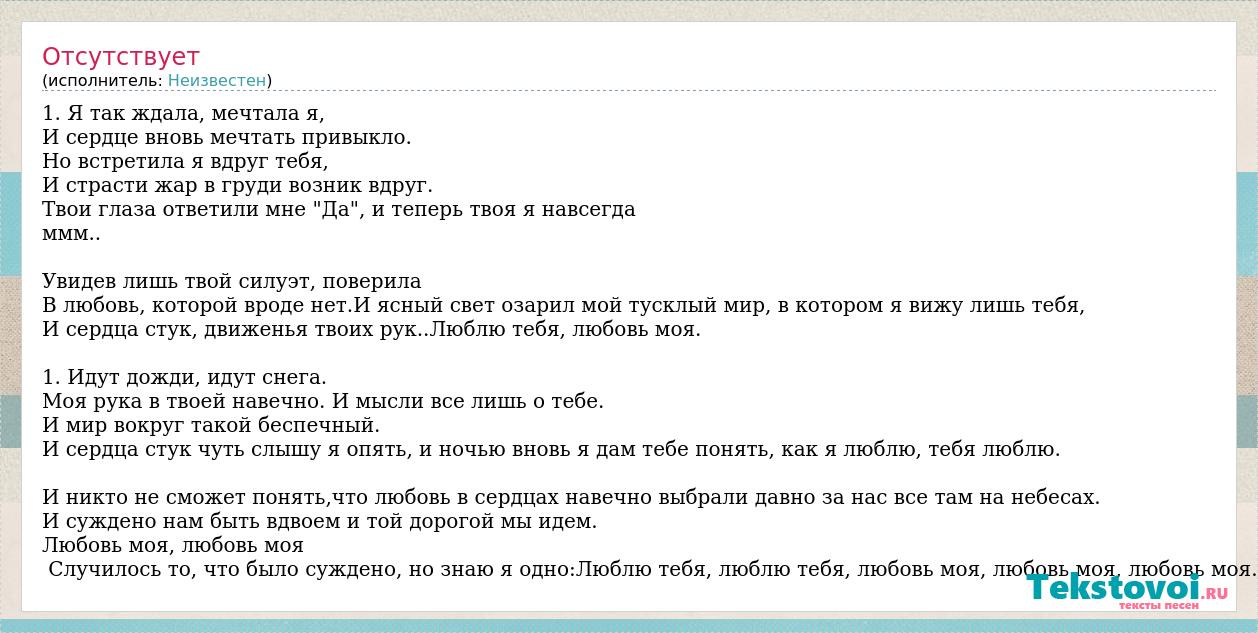 Отсутствует
(исполнитель: Неизвестен)

1. Я так ждала, мечтала я,
И сердце вновь мечтать привыкло.
Но встретила я вдруг тебя,
И страсти жар в груди возник вдруг.
Твои глаза ответили мне "Да", и теперь твоя я навсегда
ммм..

Увидев лишь твой силуэт, поверила
В любовь, которой вроде нет.И ясный свет озарил мой тусклый мир, в котором я вижу лишь тебя,
И сердца стук, движенья твоих рук..Люблю тебя, любовь моя.

1. Идут дожди, идут снега.
Моя рука в твоей навечно. И мысли все лишь о тебе.
И мир вокруг такой беспечный.
И сердца стук чуть слышу я опять, и ночью вновь я дам тебе понять, как я люблю, тебя люблю.

И никто не сможет понять,что любовь в сердцах навечно выбрали давно за нас все там на небесах.
И суждено нам быть вдвоем и той дорогой мы идем.
Любовь моя, любовь моя
Случилось то, что было суждено, но знаю я одно:Люблю тебя, люблю тебя, любовь моя, любовь моя, любовь моя.

Tekstovoi.RU
тексты песен